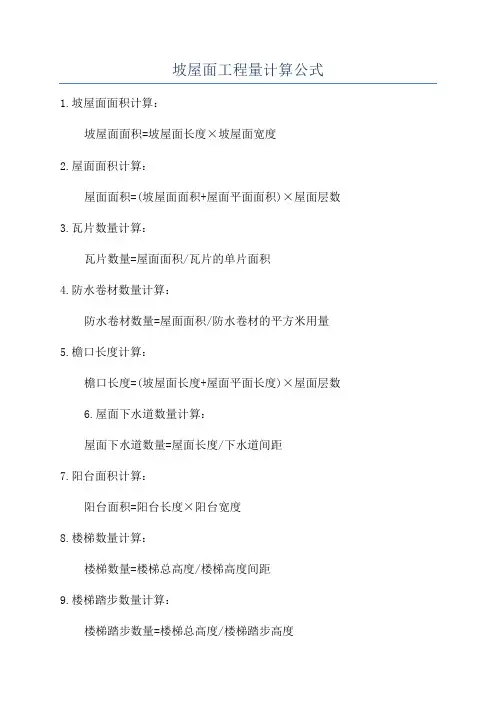 坡屋面工程量计算公式

1.坡屋面面积计算：

坡屋面面积=坡屋面长度×坡屋面宽度

2.屋面面积计算：

屋面面积=(坡屋面面积+屋面平面面积)×屋面层数

3.瓦片数量计算：

瓦片数量=屋面面积/瓦片的单片面积

4.防水卷材数量计算：

防水卷材数量=屋面面积/防水卷材的平方米用量

5.檐口长度计算：

檐口长度=(坡屋面长度+屋面平面长度)×屋面层数

6.屋面下水道数量计算：

屋面下水道数量=屋面长度/下水道间距

7.阳台面积计算：

阳台面积=阳台长度×阳台宽度

8.楼梯数量计算：

楼梯数量=楼梯总高度/楼梯高度间距

9.楼梯踏步数量计算：

楼梯踏步数量=楼梯总高度/楼梯踏步高度